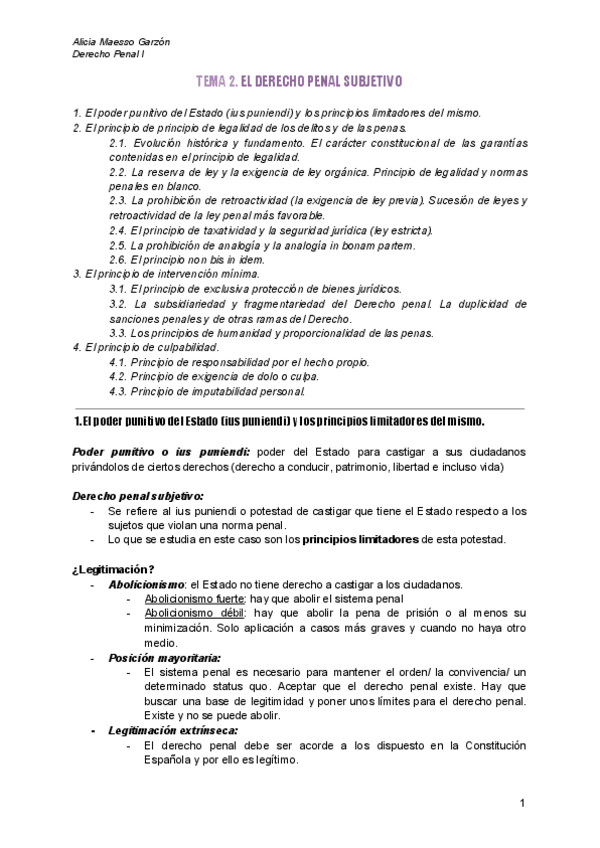 Alicia Maesso Garzón
Derecho Penal I

TEMA 2. EL DERECHO PENAL SUBJETIVO

1. El poder punitivo del Estado (ius puniendi) y los principios limitadores del mismo.
2. El principio de principio de legalidad de los delitos y de las penas.
2.1. Evolución histórica y fundamento. El carácter constitucional de las garantías contenidas en el principio de legalidad.
2.2. La reserva de ley y la exigencia de ley orgánica. Principio de legalidad y normas penales en blanco.
2.3. La prohibición de retroactividad (la exigencia de ley previa). Sucesión de leyes y retroactividad de la ley penal más favorable.
2.4. El principio de taxatividad y la seguridad jurídica (ley estricta).
2.5. La prohibición de analogía y la analogía in bonam partem.
2.6. El principio non bis in idem.
3. El principio de intervención mínima.
3.1. El principio de exclusiva protección de bienes jurídicos.
3.2. La subsidiariedad y fragmentariedad del Derecho penal. La duplicidad de sanciones penales y de otras ramas del Derecho.
3.3. Los principios de humanidad y proporcionalidad de las penas.
4. El principio de culpabilidad.
4.1. Principio de responsabilidad por el hecho propio.
4.2. Principio de exigencia de dolo o culpa.
4.3. Principio de imputabilidad personal.

1. El poder punitivo del Estado (ius puniendi) y los principios limitadores del mismo.

Poder punitivo o ius puniendi: poder del Estado para castigar a sus ciudadanos privándolos de ciertos derechos (derecho a conducir, patrimonio, libertad e incluso vida)

Derecho penal subjetivo:
- Se refiere al ius puniendi o potestad de castigar que tiene el Estado respecto a los sujetos que violan una norma penal.
- Lo que se estudia en este caso son los principios limitadores de esta potestad.

¿Legitimación?
- Abolicionismo: el Estado no tiene derecho a castigar a los ciudadanos.
- Abolicionismo fuerte: hay que abolir el sistema penal
- Abolicionismo débil: hay que abolir la pena de prisión o al menos su minimización. Solo aplicación a casos más graves y cuando no haya otro medio.
- Posición mayoritaria:
- El sistema penal es necesario para mantener el orden/ la convivencia/ un determinado status quo. Aceptar que el derecho penal existe. Hay que buscar una base de legitimidad y poner unos límites para el derecho penal. Existe y no se puede abolir.
- Legitimación extrínseca:
- El derecho penal debe ser acorde a los dispuesto en la Constitución Española y por ello es legítimo.

1